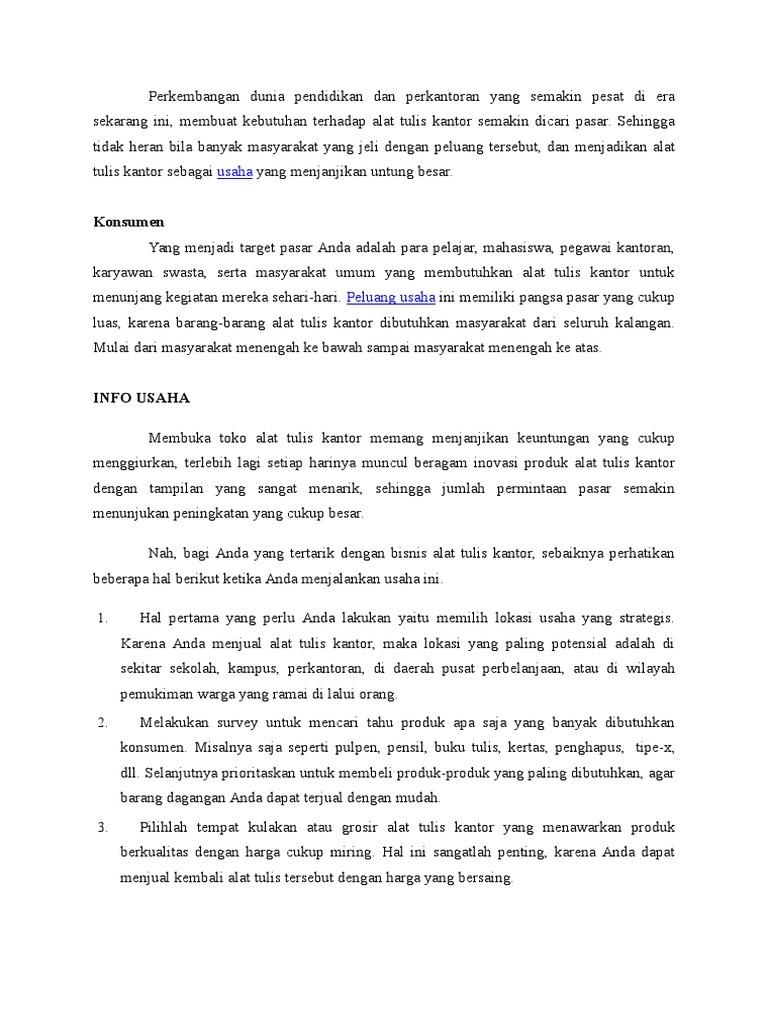 Perkembangan dunia pendidikan dan perkantoran yang semakin pesat di era sekarang ini, membuat kebutuhan terhadap alat tulis kantor semakin dicari pasar. Sehingga tidak heran bila banyak masyarakat yang jeli dengan peluang tersebut, dan menjadikan alat tulis kantor sebagai usaha yang menjanjikan untung besar.

Konsumen

Yang menjadi target pasar Anda adalah para pelajar, mahasiswa, pegawai kantoran, karyawan swasta, serta masyarakat umum yang membutuhkan alat tulis kantor untuk menunjang kegiatan mereka sehari-hari. Peluang usaha ini memiliki pangsa pasar yang cukup luas, karena barang-barang alat tulis kantor dibutuhkan masyarakat dari seluruh kalangan. Mulai dari masyarakat menengah ke bawah sampai masyarakat menengah ke atas.

INFO USAHA

Membuka toko alat tulis kantor memang menjanjikan keuntungan yang cukup menggiurkan, terlebih lagi setiap harinya muncul beragam inovasi produk alat tulis kantor dengan tampilan yang sangat menarik, sehingga jumlah permintaan pasar semakin menunjukan peningkatan yang cukup besar.

Nah, bagi Anda yang tertarik dengan bisnis alat tulis kantor, sebaiknya perhatikan beberapa hal berikut ketika Anda menjalankan usaha ini.

1. Hal pertama yang perlu Anda lakukan yaitu memilih lokasi usaha yang strategis. Karena Anda menjual alat tulis kantor, maka lokasi yang paling potensial adalah di sekitar sekolah, kampus, perkantoran, di daerah pusat perbelanjaan, atau di wilayah pemukiman warga yang ramai di lalui orang.
2. Melakukan survey untuk mencari tahu produk apa saja yang banyak dibutuhkan konsumen. Misalnya saja seperti pulpen, pensil, buku tulis, kertas, penghapus, tipe-x, dll. Selanjutnya prioritaskan untuk membeli produk-produk yang paling dibutuhkan, agar barang dagangan Anda dapat terjual dengan mudah.
3. Pilihlah tempat kulakan atau grosir alat tulis kantor yang menawarkan produk berkualitas dengan harga cukup miring. Hal ini sangatlah penting, karena Anda dapat menjual kembali alat tulis tersebut dengan harga yang bersaing.